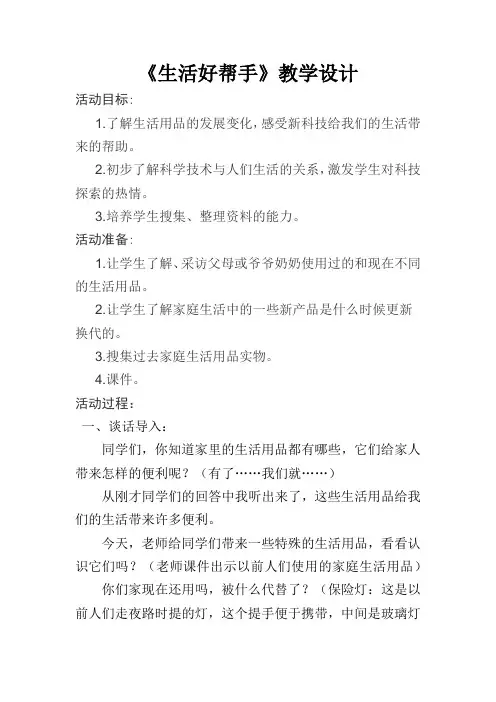 《生活好帮手》教学设计

活动目标：

1.了解生活用品的发展变化，感受新科技给我们的生活带来的帮助。

2.初步了解科学技术与人们生活的关系，激发学生对科技探索的热情。

3.培养学生搜集、整理资料的能力。

活动准备：

1.让学生了解、采访父母或爷爷奶奶使用过的和现在不同的生活用品。

2.让学生了解家庭生活中的一些新产品是什么时候更新换代的。

3.搜集过去家庭生活用品实物。

4.课件。

活动过程：

一、谈话导入：

同学们，你知道家里的生活用品都有哪些，它们给家人带来怎样的便利呢？（有了……我们就……）

从刚才同学们的回答中我听出来了，这些生活用品给我们的生活带来许多便利。

今天，老师给同学们带来一些特殊的生活用品，看看认识它们吗？（老师课件出示以前人们使用的家庭生活用品）

你们家现在还用吗，被什么代替了？（保险灯：这是以前人们走夜路时提的灯，这个提手便于携带，中间是玻璃灯